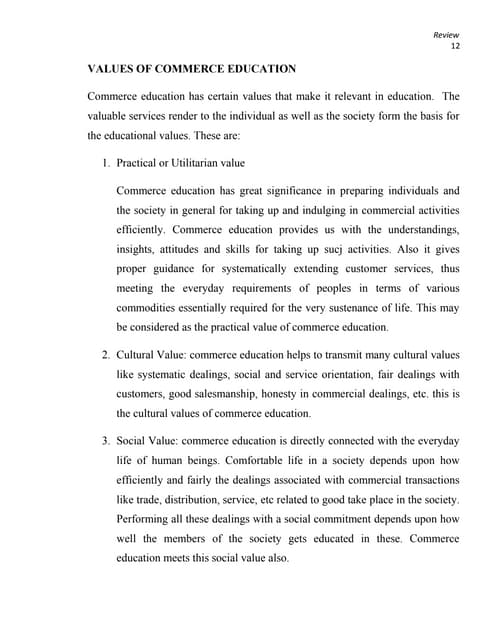 Review
12

VALUES OF COMMERCE EDUCATION

Commerce education has certain values that make it relevant in education. The valuable services render to the individual as well as the society form the basis for the educational values. These are:

1. Practical or Utilitarian value

Commerce education has great significance in preparing individuals and the society in general for taking up and indulging in commercial activities efficiently. Commerce education provides us with the understandings, insights, attitudes and skills for taking up sucj activities. Also it gives proper guidance for systematically extending customer services, thus meeting the everyday requirements of peoples in terms of various commodities essentially required for the very sustenance of life. This may be considered as the practical value of commerce education.

2. Cultural Value: commerce education helps to transmit many cultural values like systematic dealings, social and service orientation, fair dealings with customers, good salesmanship, honesty in commercial dealings, etc. this is the cultural values of commerce education.

3. Social Value: commerce education is directly connected with the everyday life of human beings. Comfortable life in a society depends upon how efficiently and fairly the dealings associated with commercial transactions like trade, distribution, service, etc related to good take place in the society. Performing all these dealings with a social commitment depends upon how well the members of the society gets educated in these. Commerce education meets this social value also.